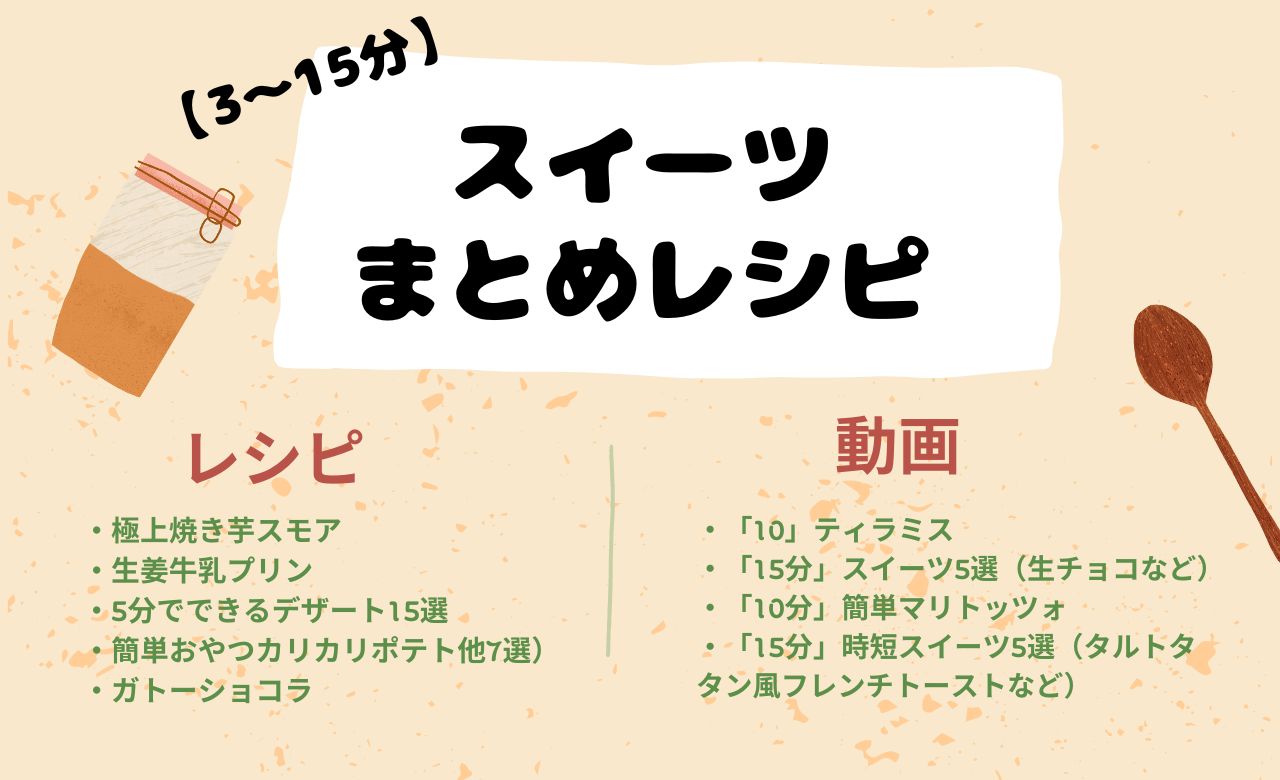 【3〜15分】

スイーツ
まとめレシピ

レシピ

・極上焼き芋スモア
・生姜牛乳プリン
・5分でできるデザート15選
・簡単おやつカリカリポテト他7選）
・ガトーショコラ

動画

・「10」ティラミス
・「15分」スイーツ5選（生チョコなど）
・「10分」簡単マリトッツォ
・「15分」時短スイーツ5選（タルトタタン風フレンチトーストなど）